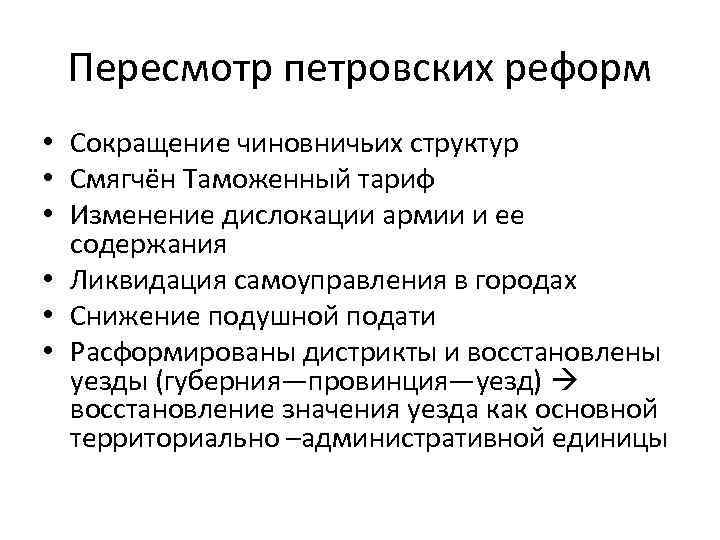 Пересмотр петровских реформ

• Сокращение чиновничьих структур
• Смягчён Таможенный тариф
• Изменение дислокации армии и ее содержания
• Ликвидация самоуправления в городах
• Снижение подушной подати
• Расформированы дистрикты и восстановлены уезды (губерния—провинция—уезд) → восстановление значения уезда как основной территориально –административной единицы